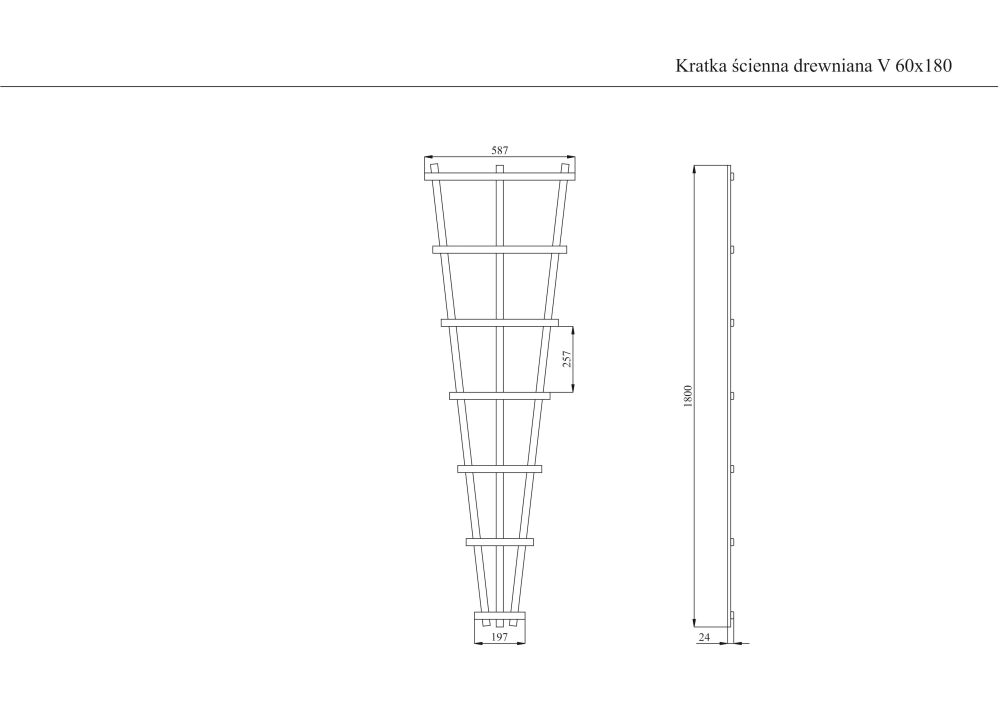 Kratka ścienna drewniana V 60x180

587

257

197

1800

24